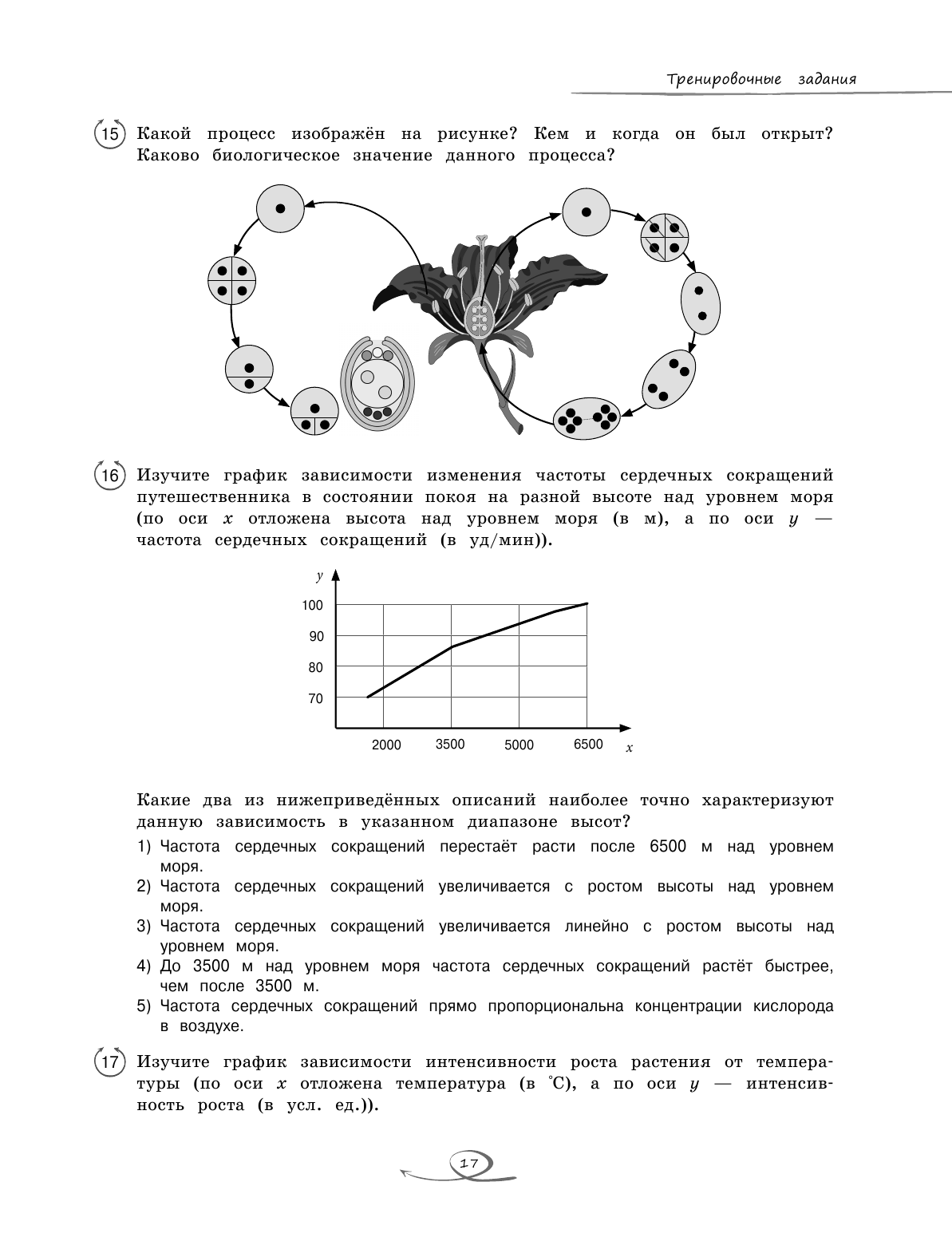 Тренировочные задания

15 Какой процесс изображён на рисунке? Кем и когда он был открыт? Каково биологическое значение данного процесса?

16 Изучите график зависимости изменения частоты сердечных сокращений путешественника в состоянии покоя на разной высоте над уровнем моря (по оси $x$ отложена высота над уровнем моря (в м), а по оси $y$ — частота сердечных сокращений (в уд/мин)).

$y$
100
90
80
70
2000 3500 5000 6500 $x$

Какие два из нижеприведённых описаний наиболее точно характеризуют данную зависимость в указанном диапазоне высот?
1) Частота сердечных сокращений перестаёт расти после 6500 м над уровнем моря.
2) Частота сердечных сокращений увеличивается с ростом высоты над уровнем моря.
3) Частота сердечных сокращений увеличивается линейно с ростом высоты над уровнем моря.
4) До 3500 м над уровнем моря частота сердечных сокращений растёт быстрее, чем после 3500 м.
5) Частота сердечных сокращений прямо пропорциональна концентрации кислорода в воздухе.

17 Изучите график зависимости интенсивности роста растения от температуры (по оси $x$ отложена температура (в °С), а по оси $y$ — интенсивность роста (в усл. ед.)).

17